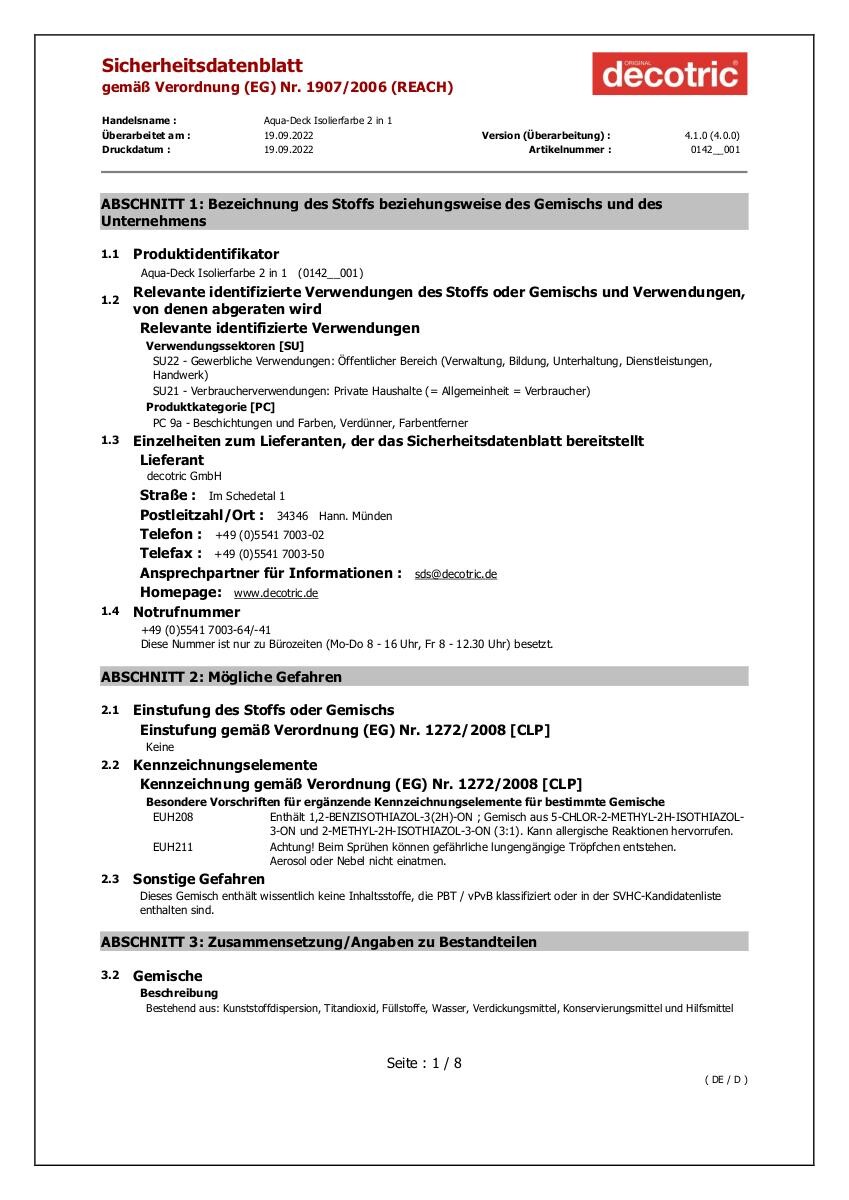 Sicherheitsdatenblatt
gemäß Verordnung (EG) Nr. 1907/2006 (REACH)

ORIGINAL decotric®

Handelsname : Aqua-Deck Isolierfarbe 2 in 1
Überarbeitet am : 19.09.2022 Version (Überarbeitung) : 4.1.0 (4.0.0)
Druckdatum : 19.09.2022 Artikelnummer : 0142__001

ABSCHNITT 1: Bezeichnung des Stoffs beziehungsweise des Gemischs und des Unternehmens

1.1 Produktidentifikator
Aqua-Deck Isolierfarbe 2 in 1 (0142__001)

1.2 Relevante identifizierte Verwendungen des Stoffs oder Gemischs und Verwendungen, von denen abgeraten wird
Relevante identifizierte Verwendungen
Verwendungssektoren [SU]
SU22 - Gewerbliche Verwendungen: Öffentlicher Bereich (Verwaltung, Bildung, Unterhaltung, Dienstleistungen, Handwerk)
SU21 - Verbraucherverwendungen: Private Haushalte (= Allgemeinheit = Verbraucher)
Produktkategorie [PC]
PC 9a - Beschichtungen und Farben, Verdünner, Farbentferner

1.3 Einzelheiten zum Lieferanten, der das Sicherheitsdatenblatt bereitstellt
Lieferant
decotric GmbH
Straße : Im Schedetal 1
Postleitzahl/Ort : 34346 Hann. Münden
Telefon : +49 (0)5541 7003-02
Telefax : +49 (0)5541 7003-50
Ansprechpartner für Informationen : sds@decotric.de
Homepage: www.decotric.de

1.4 Notrufnummer
+49 (0)5541 7003-64/-41
Diese Nummer ist nur zu Bürozeiten (Mo-Do 8 - 16 Uhr, Fr 8 - 12.30 Uhr) besetzt.

ABSCHNITT 2: Mögliche Gefahren

2.1 Einstufung des Stoffs oder Gemischs
Einstufung gemäß Verordnung (EG) Nr. 1272/2008 [CLP]
Keine

2.2 Kennzeichnungselemente
Kennzeichnung gemäß Verordnung (EG) Nr. 1272/2008 [CLP]
Besondere Vorschriften für ergänzende Kennzeichnungselemente für bestimmte Gemische
EUH208 Enthält 1,2-BENZISOTHIAZOL-3(2H)-ON ; Gemisch aus 5-CHLOR-2-METHYL-2H-ISOTHIAZOL-3-ON und 2-METHYL-2H-ISOTHIAZOL-3-ON (3:1). Kann allergische Reaktionen hervorrufen.
EUH211 Achtung! Beim Sprühen können gefährliche lungengängige Tröpfchen entstehen. Aerosol oder Nebel nicht einatmen.

2.3 Sonstige Gefahren
Dieses Gemisch enthält wissentlich keine Inhaltsstoffe, die PBT / vPvB klassifiziert oder in der SVHC-Kandidatenliste enthalten sind.

ABSCHNITT 3: Zusammensetzung/Angaben zu Bestandteilen

3.2 Gemische
Beschreibung
Bestehend aus: Kunststoffdispersion, Titandioxid, Füllstoffe, Wasser, Verdickungsmittel, Konservierungsmittel und Hilfsmittel

Seite : 1 / 8
( DE / D )